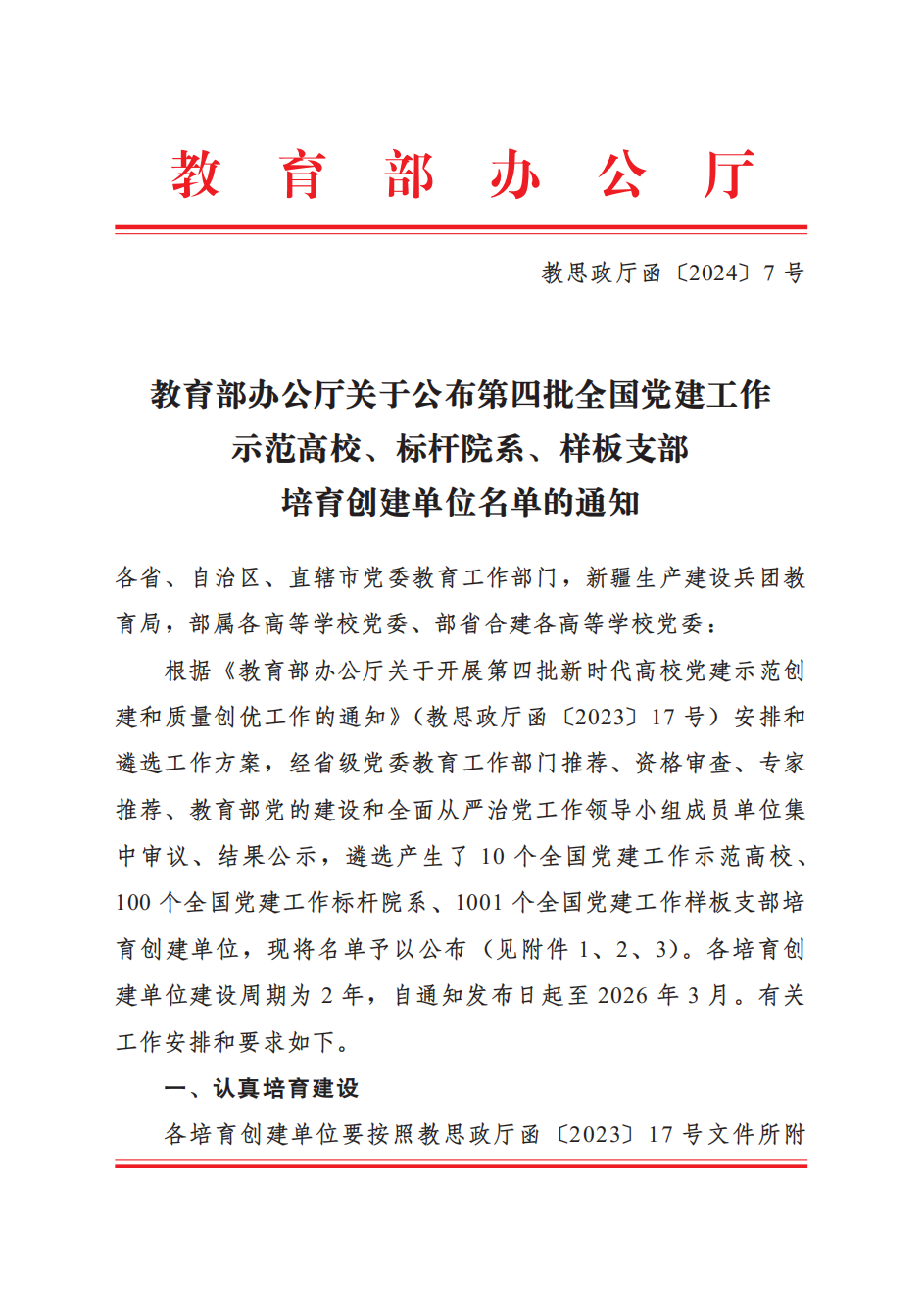 教育部办公厅

教思政厅函〔2024〕7号

教育部办公厅关于公布第四批全国党建工作示范高校、标杆院系、样板支部培育创建单位名单的通知

各省、自治区、直辖市党委教育工作部门，新疆生产建设兵团教育局，部属各高等学校党委、部省合建各高等学校党委：

根据《教育部办公厅关于开展第四批新时代高校党建示范创建和质量创优工作的通知》（教思政厅函〔2023〕17号）安排和遴选工作方案，经省级党委教育工作部门推荐、资格审查、专家推荐、教育部党的建设和全面从严治党工作领导小组成员单位集中审议、结果公示，遴选产生了10个全国党建工作示范高校、100个全国党建工作标杆院系、1001个全国党建工作样板支部培育创建单位，现将名单予以公布（见附件1、2、3）。各培育创建单位建设周期为2年，自通知发布日起至2026年3月。有关工作安排和要求如下。

一、认真培育建设

各培育创建单位要按照教思政厅函〔2023〕17号文件所附